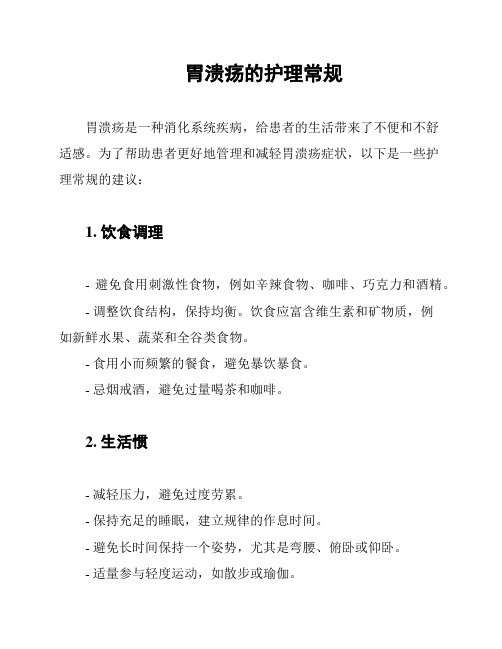 胃溃疡的护理常规

胃溃疡是一种消化系统疾病，给患者的生活带来了不便和不舒适感。为了帮助患者更好地管理和减轻胃溃疡症状，以下是一些护理常规的建议：

1. 饮食调理

- 避免食用刺激性食物，例如辛辣食物、咖啡、巧克力和酒精。
- 调整饮食结构，保持均衡。饮食应富含维生素和矿物质，例如新鲜水果、蔬菜和全谷类食物。
- 食用小而频繁的餐食，避免暴饮暴食。
- 忌烟戒酒，避免过量喝茶和咖啡。

2. 生活惯

- 减轻压力，避免过度劳累。
- 保持充足的睡眠，建立规律的作息时间。
- 避免长时间保持一个姿势，尤其是弯腰、俯卧或仰卧。
- 适量参与轻度运动，如散步或瑜伽。